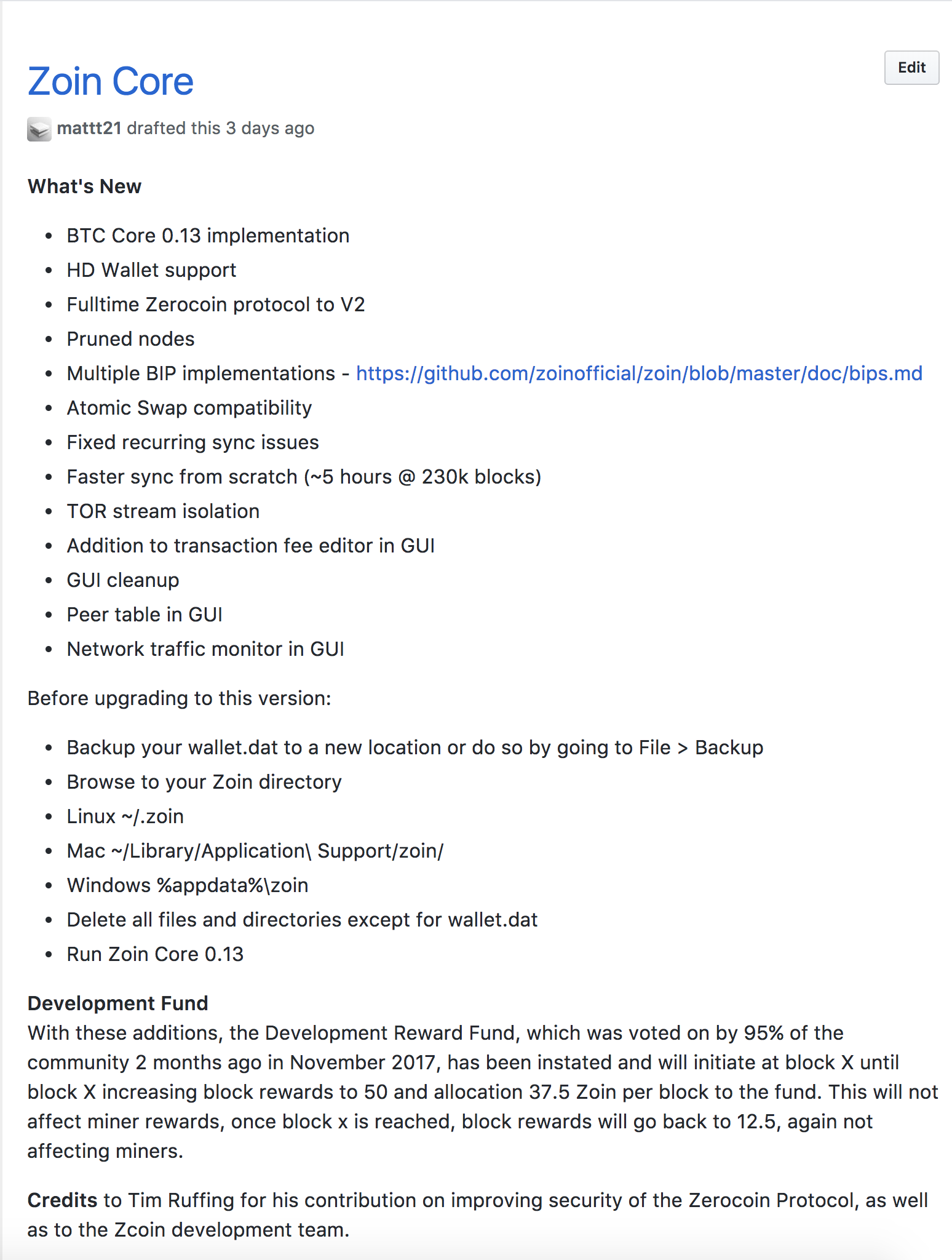 Zoin Core

Edit

mattt21 drafted this 3 days ago

What's New

- BTC Core 0.13 implementation
- HD Wallet support
- Fulltime Zerocoin protocol to V2
- Pruned nodes
- Multiple BIP implementations - https://github.com/zoinofficial/zoin/blob/master/doc/bips.md
- Atomic Swap compatibility
- Fixed recurring sync issues
- Faster sync from scratch (~5 hours @ 230k blocks)
- TOR stream isolation
- Addition to transaction fee editor in GUI
- GUI cleanup
- Peer table in GUI
- Network traffic monitor in GUI

Before upgrading to this version:

- Backup your wallet.dat to a new location or do so by going to File > Backup
- Browse to your Zoin directory
- Linux ~/.zoin
- Mac ~/Library/Application\ Support/zoin/
- Windows %appdata%\zoin
- Delete all files and directories except for wallet.dat
- Run Zoin Core 0.13

Development Fund
With these additions, the Development Reward Fund, which was voted on by 95% of the community 2 months ago in November 2017, has been instated and will initiate at block X until block X increasing block rewards to 50 and allocation 37.5 Zoin per block to the fund. This will not affect miner rewards, once block x is reached, block rewards will go back to 12.5, again not affecting miners.

Credits to Tim Ruffing for his contribution on improving security of the Zerocoin Protocol, as well as to the Zcoin development team.